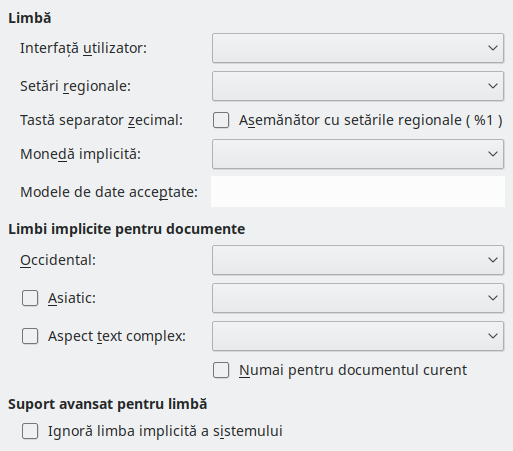 Limbă

Interfață utilizator:

Setări regionale:

Tastă separator zecimal: Asemănător cu setările regionale ( %1 )

Monedă implicită:

Modele de date acceptate:

Limbi implicite pentru documente

Occidental:

Asiatic:

Aspect text complex:

Numai pentru documentul curent

Suport avansat pentru limbă

Ignoră limba implicită a sistemului